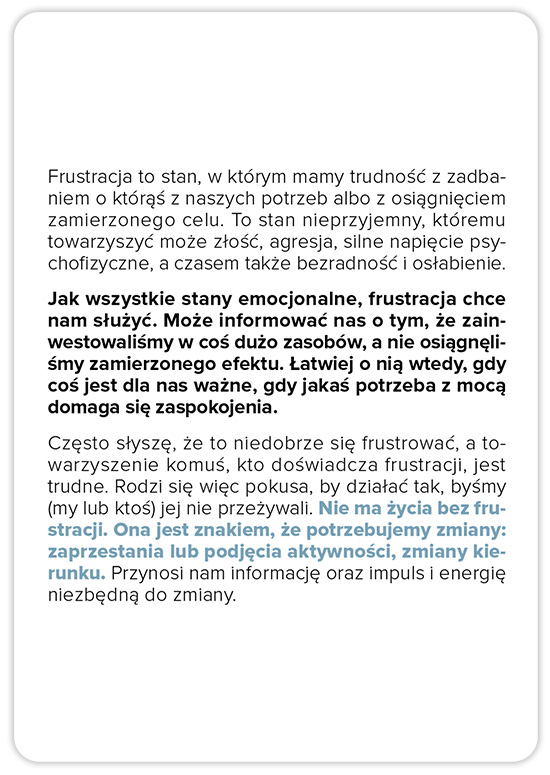 Frustracja to stan, w którym mamy trudność z zadbaniem o którąś z naszych potrzeb albo z osiągnięciem zamierzonego celu. To stan nieprzyjemny, któremu towarzyszyć może złość, agresja, silne napięcie psychofizyczne, a czasem także bezradność i osłabienie.

Jak wszystkie stany emocjonalne, frustracja chce nam służyć. Może informować nas o tym, że zainwestowaliśmy w coś dużo zasobów, a nie osiągnęliśmy zamierzonego efektu. Łatwiej o nią wtedy, gdy coś jest dla nas ważne, gdy jakaś potrzeba z mocą domaga się zaspokojenia.

Często słyszę, że to niedobrze się frustrować, a towarzyszenie komuś, kto doświadcza frustracji, jest trudne. Rodzi się więc pokusa, by działać tak, byśmy (my lub ktoś) jej nie przeżywali. Nie ma życia bez frustracji. Ona jest znakiem, że potrzebujemy zmiany: zaprzestania lub podjęcia aktywności, zmiany kierunku. Przynosi nam informację oraz impuls i energię niezbędną do zmiany.